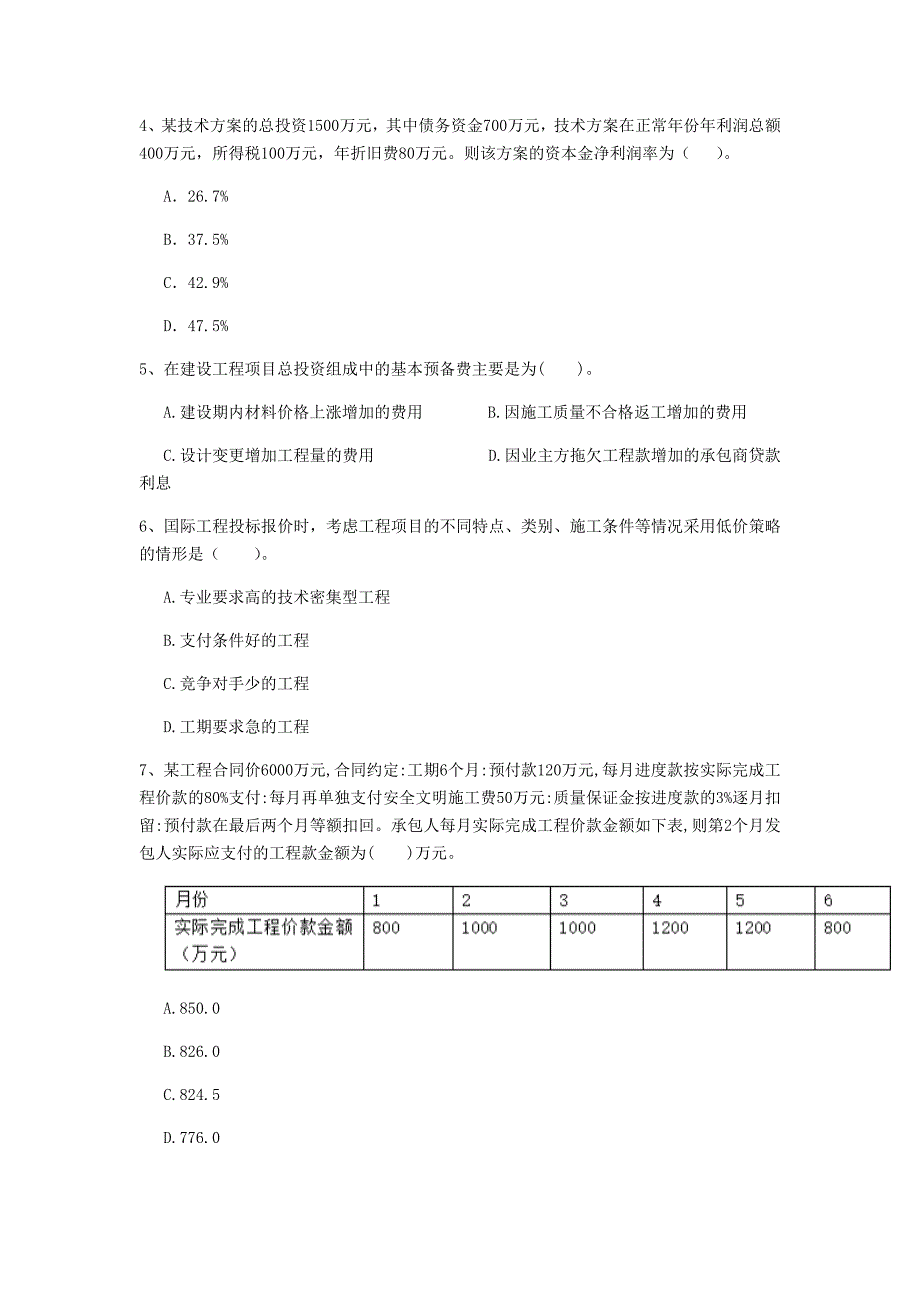 4、某技术方案的总投资1500万元，其中债务资金700万元，技术方案在正常年份年利润总额400万元，所得税100万元，年折旧费80万元。则该方案的资本金净利润率为（　　）。

A. 26.7%

B. 37.5%

C. 42.9%

D. 47.5%

5、在建设工程项目总投资组成中的基本预备费主要是为(　　)。

A.建设期内材料价格上涨增加的费用

B.因施工质量不合格返工增加的费用

C.设计变更增加工程量的费用

D.因业主方拖欠工程款增加的承包商贷款利息

6、国际工程投标报价时，考虑工程项目的不同特点、类别、施工条件等情况采用低价策略的情形是（　　）。

A.专业要求高的技术密集型工程

B.支付条件好的工程

C.竞争对手少的工程

D.工期要求急的工程

7、某工程合同价6000万元,合同约定:工期6个月:预付款120万元,每月进度款按实际完成工程价款的80%支付:每月再单独支付安全文明施工费50万元:质量保证金按进度款的3%逐月扣留:预付款在最后两个月等额扣回。承包人每月实际完成工程价款金额如下表,则第2个月发包人实际应支付的工程款金额为(　　)万元。

| 月份 | 1 | 2 | 3 | 4 | 5 | 6 |
|---|---|---|---|---|---|---|
| 实际完成工程价款金额（万元） | 800 | 1000 | 1000 | 1200 | 1200 | 800 |

A.850.0

B.826.0

C.824.5

D.776.0